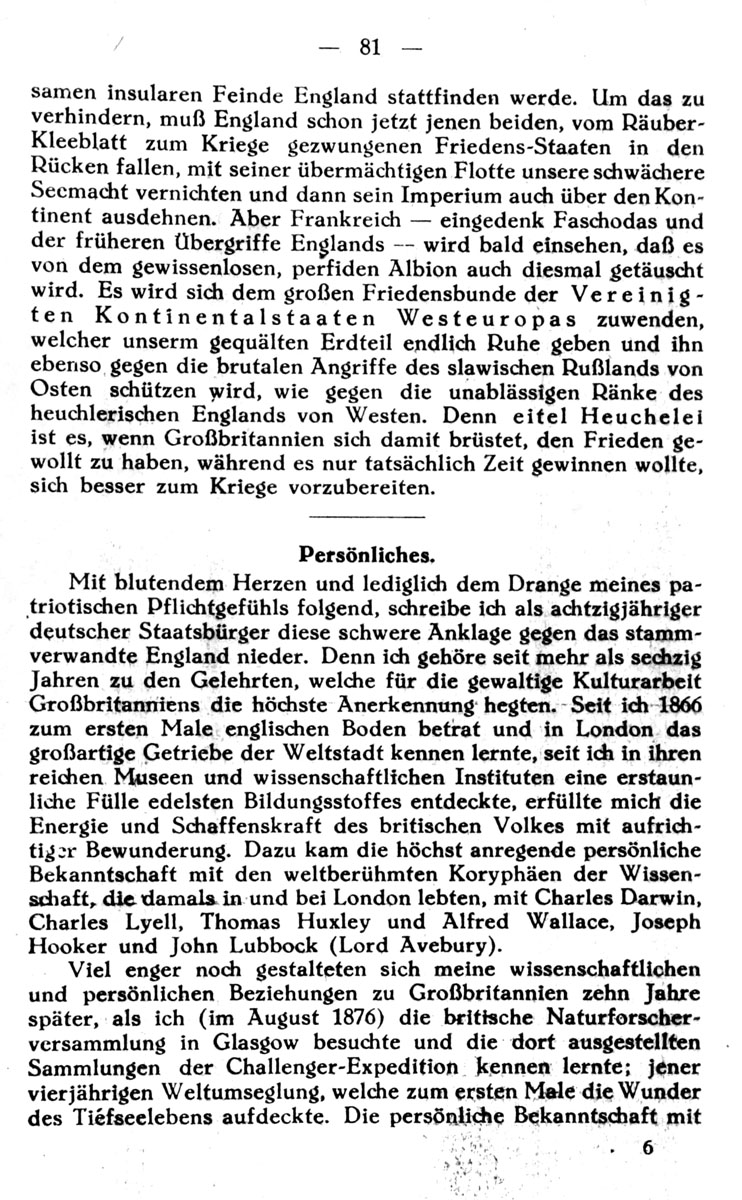 — 81 —

samen insularen Feinde England stattfinden werde. Um das zu verhindern, muß England schon jetzt jenen beiden, vom Räuber-Kleeblatt zum Kriege gezwungenen Friedens-Staaten in den Rücken fallen, mit seiner übermächtigen Flotte unsere schwächere Seemacht vernichten und dann sein Imperium auch über den Kontinent ausdehnen. Aber Frankreich — eingedenk Faschodas und der früheren Übergriffe Englands — wird bald einsehen, daß es von dem gewissenlosen, perfiden Albion auch diesmal getäuscht wird. Es wird sich dem großen Friedensbunde der Vereinigten Kontinentalstaaten Westeuropas zuwenden, welcher unserm gequälten Erdteil endlich Ruhe geben und ihn ebenso gegen die brutalen Angriffe des slawischen Rußlands von Osten schützen wird, wie gegen die unablässigen Ränke des heuchlerischen Englands von Westen. Denn eitel Heuchelei ist es, wenn Großbritannien sich damit brüstet, den Frieden gewollt zu haben, während es nur tatsächlich Zeit gewinnen wollte, sich besser zum Kriege vorzubereiten.

Persönliches.

Mit blutendem Herzen und lediglich dem Drange meines patriotischen Pflichtgefühls folgend, schreibe ich als achtzigjähriger deutscher Staatsbürger diese schwere Anklage gegen das stammverwandte England nieder. Denn ich gehöre seit mehr als sechzig Jahren zu den Gelehrten, welche für die gewaltige Kulturarbeit Großbritanniens die höchste Anerkennung hegten. Seit ich 1866 zum ersten Male englischen Boden betrat und in London das großartige Getriebe der Weltstadt kennen lernte, seit ich in ihren reichen Museen und wissenschaftlichen Instituten eine erstaunliche Fülle edelsten Bildungsstoffes entdeckte, erfüllte mich die Energie und Schaffenskraft des britischen Volkes mit aufrichtiger Bewunderung. Dazu kam die höchst anregende persönliche Bekanntschaft mit den weltberühmten Koryphäen der Wissenschaft, die damals in und bei London lebten, mit Charles Darwin, Charles Lyell, Thomas Huxley und Alfred Wallace, Joseph Hooker und John Lubbock (Lord Avebury).

Viel enger noch gestalteten sich meine wissenschaftlichen und persönlichen Beziehungen zu Großbritannien zehn Jahre später, als ich (im August 1876) die britische Naturforscherversammlung in Glasgow besuchte und die dort ausgestellten Sammlungen der Challenger-Expedition kennen lernte; jener vierjährigen Weltumseglung, welche zum ersten Male die Wunder des Tiefseelebens aufdeckte. Die persönliche Bekanntschaft mit

6